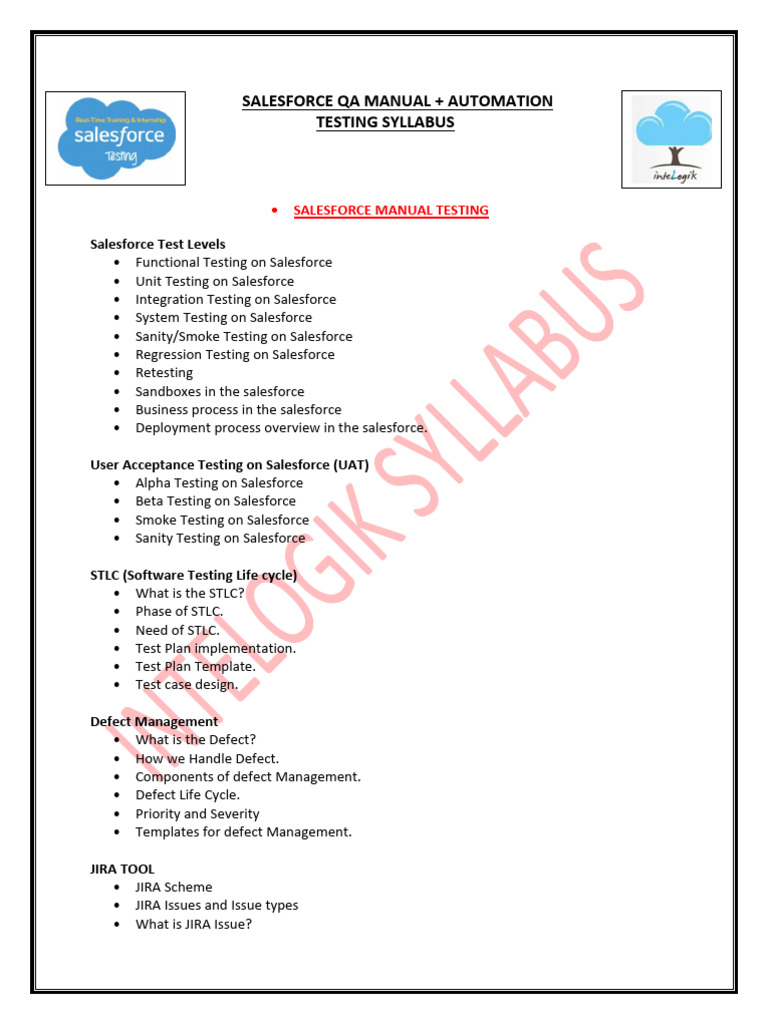 Real-Time Training & Internship
salesforce
Testing

SALESFORCE QA MANUAL + AUTOMATION TESTING SYLLABUS

inteLogik

• SALESFORCE MANUAL TESTING

Salesforce Test Levels
• Functional Testing on Salesforce
• Unit Testing on Salesforce
• Integration Testing on Salesforce
• System Testing on Salesforce
• Sanity/Smoke Testing on Salesforce
• Regression Testing on Salesforce
• Retesting
• Sandboxes in the salesforce
• Business process in the salesforce
• Deployment process overview in the salesforce.

User Acceptance Testing on Salesforce (UAT)
• Alpha Testing on Salesforce
• Beta Testing on Salesforce
• Smoke Testing on Salesforce
• Sanity Testing on Salesforce

STLC (Software Testing Life cycle)
• What is the STLC?
• Phase of STLC.
• Need of STLC.
• Test Plan implementation.
• Test Plan Template.
• Test case design.

Defect Management
• What is the Defect?
• How we Handle Defect.
• Components of defect Management.
• Defect Life Cycle.
• Priority and Severity
• Templates for defect Management.

JIRA TOOL
• JIRA Scheme
• JIRA Issues and Issue types
• What is JIRA Issue?

INTELOGIK SYLLABUS